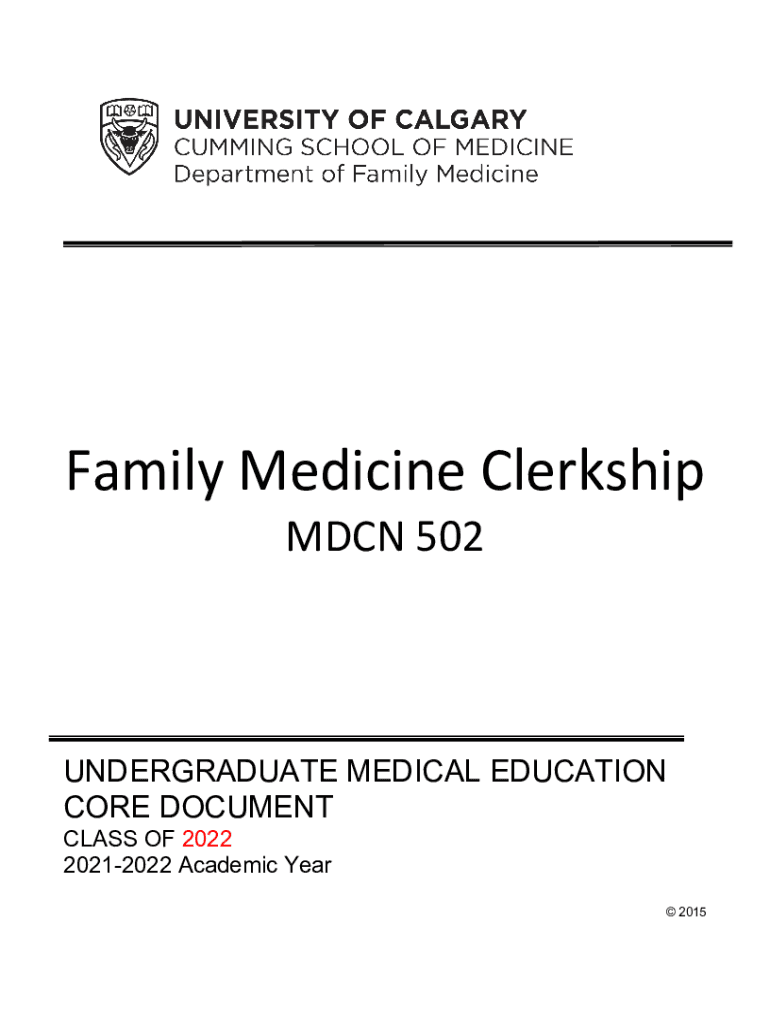 UNIVERSITY OF CALGARY
CUMMING SCHOOL OF MEDICINE
Department of Family Medicine

Family Medicine Clerkship
MDCN 502

UNDERGRADUATE MEDICAL EDUCATION CORE DOCUMENT
CLASS OF 2022
2021-2022 Academic Year

© 2015